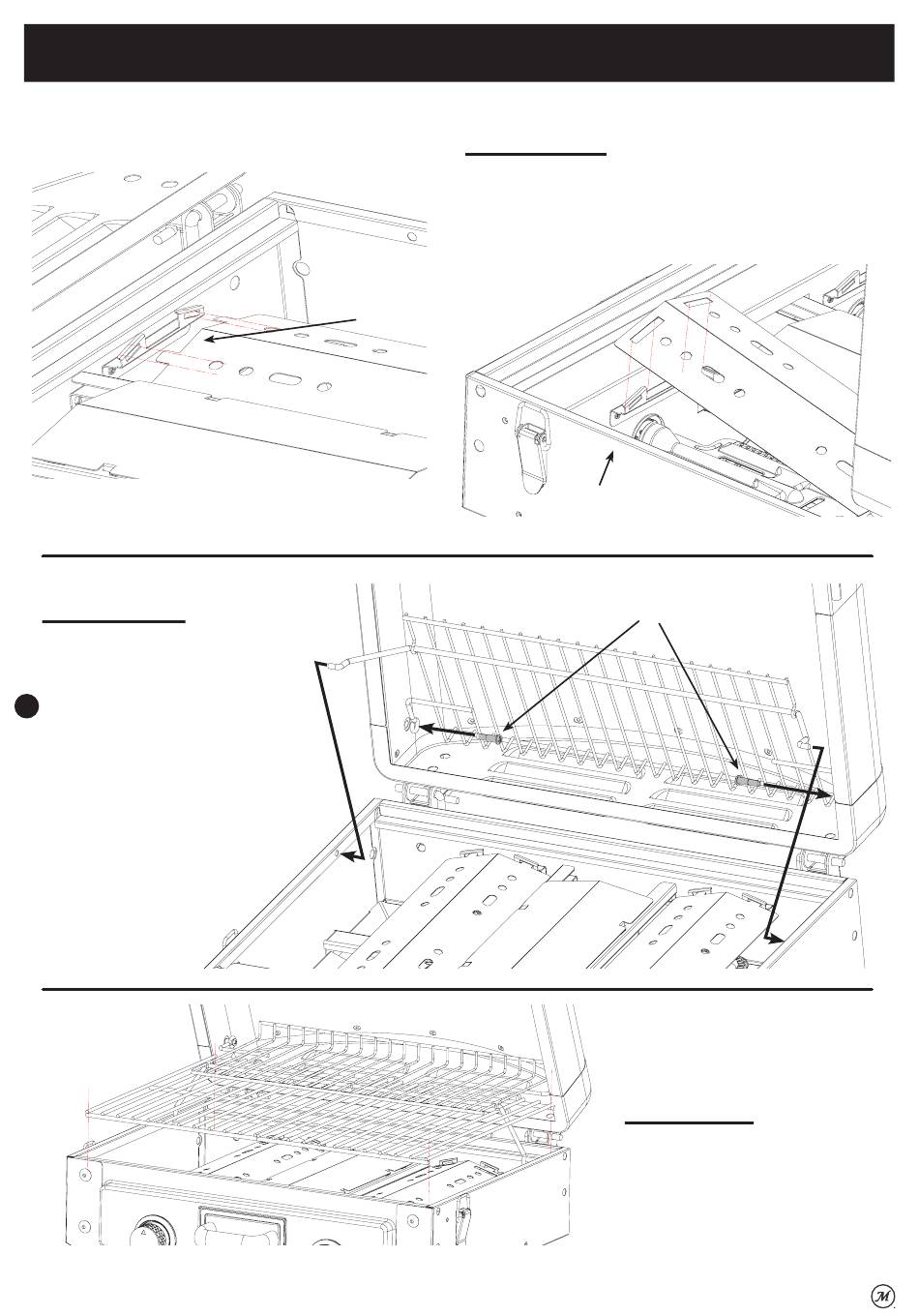 M